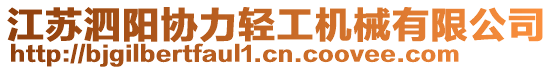 江苏泗阳协力轻工机械有限公司
http://bjgilbertfaul1.cn.coovee.com